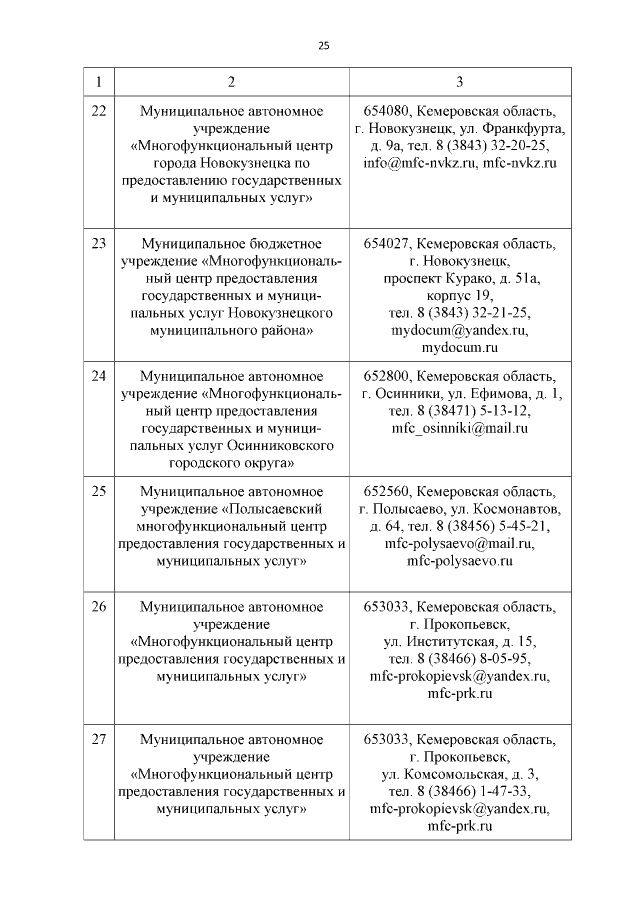 25

| 1 | 2 | 3 |
|---|---|---|
| 22 | Муниципальное автономное учреждение «Многофункциональный центр города Новокузнецка по предоставлению государственных и муниципальных услуг» | 654080, Кемеровская область, г. Новокузнецк, ул. Франкфурта, д. 9а, тел. 8 (3843) 32-20-25, info@mfc-nvkz.ru, mfc-nvkz.ru |
| 23 | Муниципальное бюджетное учреждение «Многофункциональный центр предоставления государственных и муниципальных услуг Новокузнецкого муниципального района» | 654027, Кемеровская область, г. Новокузнецк, проспект Курако, д. 51а, корпус 19, тел. 8 (3843) 32-21-25, mydocum@yandex.ru, mydocum.ru |
| 24 | Муниципальное автономное учреждение «Многофункциональный центр предоставления государственных и муниципальных услуг Осинниковского городского округа» | 652800, Кемеровская область, г. Осинники, ул. Ефимова, д. 1, тел. 8 (38471) 5-13-12, mfc_osinniki@mail.ru |
| 25 | Муниципальное автономное учреждение «Полысаевский многофункциональный центр предоставления государственных и муниципальных услуг» | 652560, Кемеровская область, г. Полысаево, ул. Космонавтов, д. 64, тел. 8 (38456) 5-45-21, mfc-polysaevo@mail.ru, mfc-polysaevo.ru |
| 26 | Муниципальное автономное учреждение «Многофункциональный центр предоставления государственных и муниципальных услуг» | 653033, Кемеровская область, г. Прокопьевск, ул. Институтская, д. 15, тел. 8 (38466) 8-05-95, mfc-prokopievsk@yandex.ru, mfc-prk.ru |
| 27 | Муниципальное автономное учреждение «Многофункциональный центр предоставления государственных и муниципальных услуг» | 653033, Кемеровская область, г. Прокопьевск, ул. Комсомольская, д. 3, тел. 8 (38466) 1-47-33, mfc-prokopievsk@yandex.ru, mfc-prk.ru |